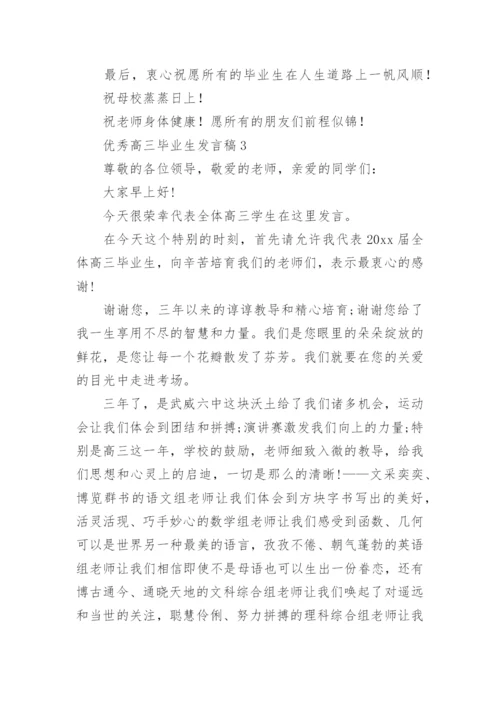 最后，衷心祝愿所有的毕业生在人生道路上一帆风顺！

祝母校蒸蒸日上！

祝老师身体健康！愿所有的朋友们前程似锦！

优秀高三毕业生发言稿3

尊敬的各位领导，敬爱的老师，亲爱的同学们：

大家早上好！

今天很荣幸代表全体高三学生在这里发言。

在今天这个特别的时刻，首先请允许我代表20xx届全体高三毕业生，向辛苦培育我们的老师们，表示最衷心的感谢！

谢谢您，三年以来的谆谆教导和精心培育；谢谢您给了我一生享用不尽的智慧和力量。我们是您眼里的朵朵绽放的鲜花，是您让每一个花瓣散发了芬芳。我们就要在您的关爱的目光中走进考场。

三年了，是武威六中这块沃土给了我们诸多机会，运动会让我们体会到团结和拼搏；演讲赛激发我们向上的力量；特别是高三这一年，学校的鼓励，老师细致入微的教导，给我们思想和心灵上的启迪，一切是那么的清晰！——文采奕奕、博览群书的语文组老师让我们体会到方块字书写出的美好，活灵活现、巧手妙心的数学组老师让我们感受到函数、几何可以是世界另一种最美的语言，孜孜不倦、朝气蓬勃的英语组老师让我们相信即使不是母语也可以生出一份眷恋，还有博古通今、通晓天地的文科综合组老师让我们唤起了对遥远和当世的关注，聪慧伶俐、努力拼搏的理科综合组老师让我